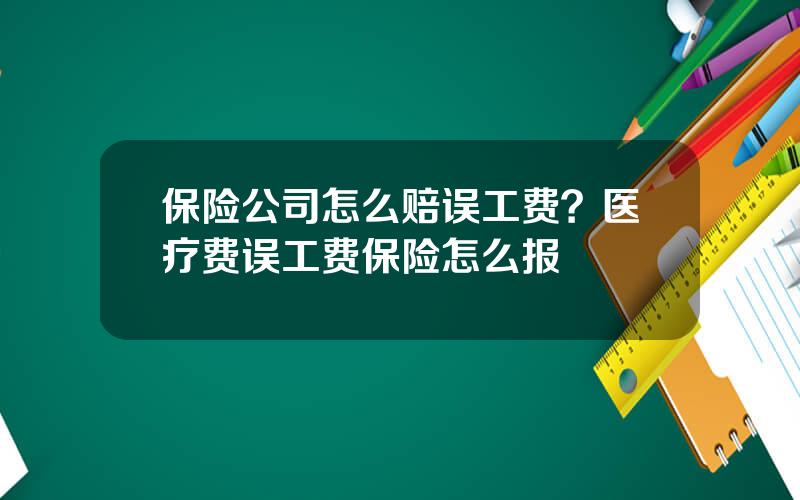 保险公司怎么赔误工费？医疗费误工费保险怎么报